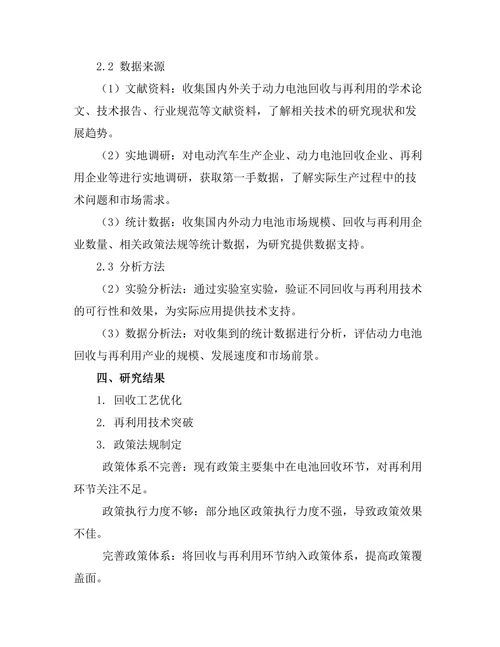 2.2 数据来源

（1）文献资料：收集国内外关于动力电池回收与再利用的学术论文、技术报告、行业规范等文献资料，了解相关技术的研究现状和发展趋势。

（2）实地调研：对电动汽车生产企业、动力电池回收企业、再利用企业等进行实地调研，获取第一手数据，了解实际生产过程中的技术问题和市场需求。

（3）统计数据：收集国内外动力电池市场规模、回收与再利用企业数量、相关政策法规等统计数据，为研究提供数据支持。

2.3 分析方法

（2）实验分析法：通过实验室实验，验证不同回收与再利用技术的可行性和效果，为实际应用提供技术支持。

（3）数据分析法：对收集到的统计数据进行分析，评估动力电池回收与再利用产业的规模、发展速度和市场前景。

四、研究结果

1. 回收工艺优化

2. 再利用技术突破

3. 政策法规制定

政策体系不完善：现有政策主要集中在电池回收环节，对再利用环节关注不足。

政策执行力度不够：部分地区政策执行力度不强，导致政策效果不佳。

完善政策体系：将回收与再利用环节纳入政策体系，提高政策覆盖面。